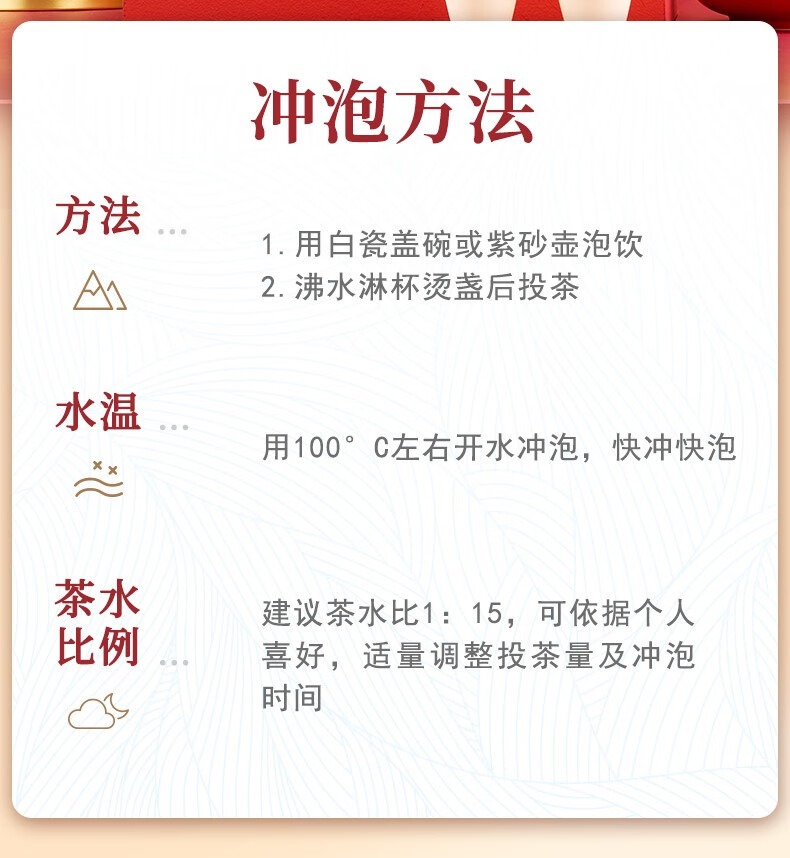 冲泡方法

方法 ...

1.用白瓷盖碗或紫砂壶泡饮
2.沸水淋杯烫盏后投茶

水温 ...

用100°C左右开水冲泡，快冲快泡

茶水比例 ...

建议茶水比1：15，可依据个人喜好，适量调整投茶量及冲泡时间